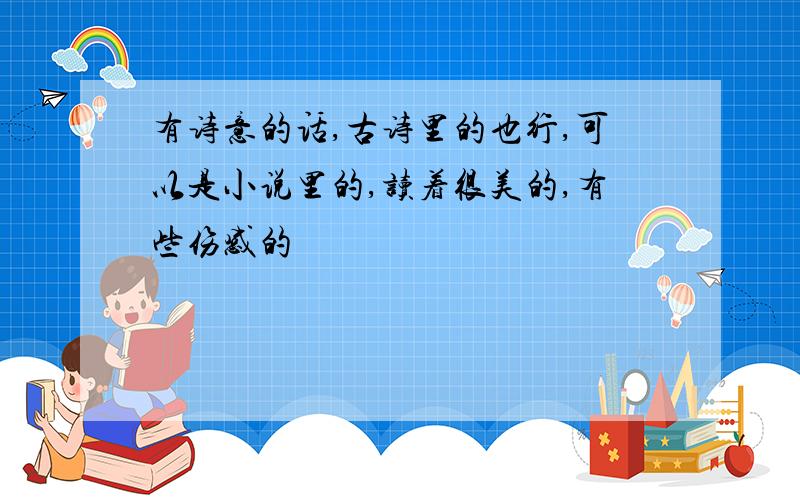 有诗意的话,古诗里的也行,可以是小说里的,读着很美的,有些伤感的